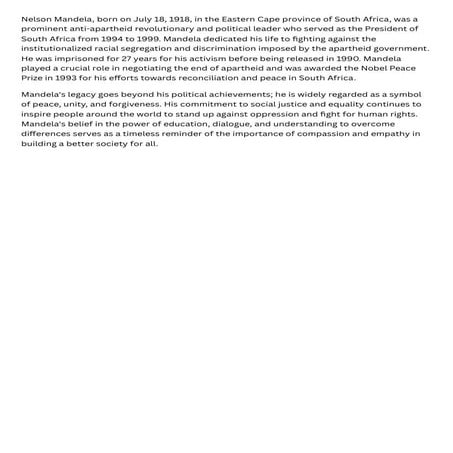 Nelson Mandela, born on July 18, 1918, in the Eastern Cape province of South Africa, was a prominent anti-apartheid revolutionary and political leader who served as the President of South Africa from 1994 to 1999. Mandela dedicated his life to fighting against the institutionalized racial segregation and discrimination imposed by the apartheid government. He was imprisoned for 27 years for his activism before being released in 1990. Mandela played a crucial role in negotiating the end of apartheid and was awarded the Nobel Peace Prize in 1993 for his efforts towards reconciliation and peace in South Africa.

Mandela's legacy goes beyond his political achievements; he is widely regarded as a symbol of peace, unity, and forgiveness. His commitment to social justice and equality continues to inspire people around the world to stand up against oppression and fight for human rights. Mandela's belief in the power of education, dialogue, and understanding to overcome differences serves as a timeless reminder of the importance of compassion and empathy in building a better society for all.